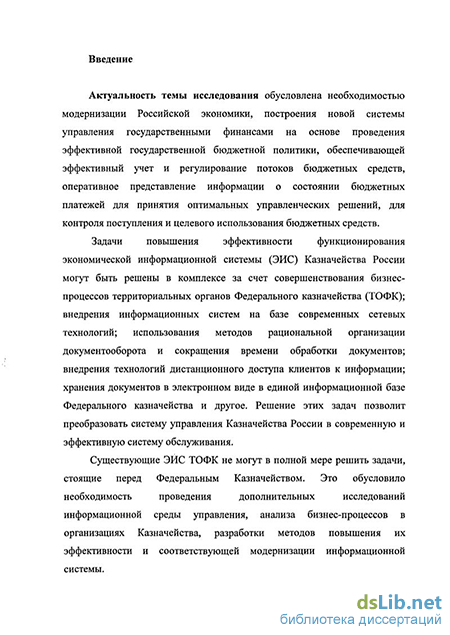 Введение

Актуальность темы исследования обусловлена необходимостью модернизации Российской экономики, построения новой системы управления государственными финансами на основе проведения эффективной государственной бюджетной политики, обеспечивающей эффективный учет и регулирование потоков бюджетных средств, оперативное представление информации о состоянии бюджетных платежей для принятия оптимальных управленческих решений, для контроля поступления и целевого использования бюджетных средств.

Задачи повышения эффективности функционирования экономической информационной системы (ЭИС) Казначейства России могут быть решены в комплексе за счет совершенствования бизнес-процессов территориальных органов Федерального казначейства (ТОФК); внедрения информационных систем на базе современных сетевых технологий; использования методов рациональной организации документооборота и сокращения времени обработки документов; внедрения технологий дистанционного доступа клиентов к информации; хранения документов в электронном виде в единой информационной базе Федерального казначейства и другое. Решение этих задач позволит преобразовать систему управления Казначейства России в современную и эффективную систему обслуживания.

Существующие ЭИС ТОФК не могут в полной мере решить задачи, стоящие перед Федеральным Казначейством. Это обусловило необходимость проведения дополнительных исследований информационной среды управления, анализа бизнес-процессов в организациях Казначейства, разработки методов повышения их эффективности и соответствующей модернизации информационной системы.

dsLib.net
библиотека диссертаций